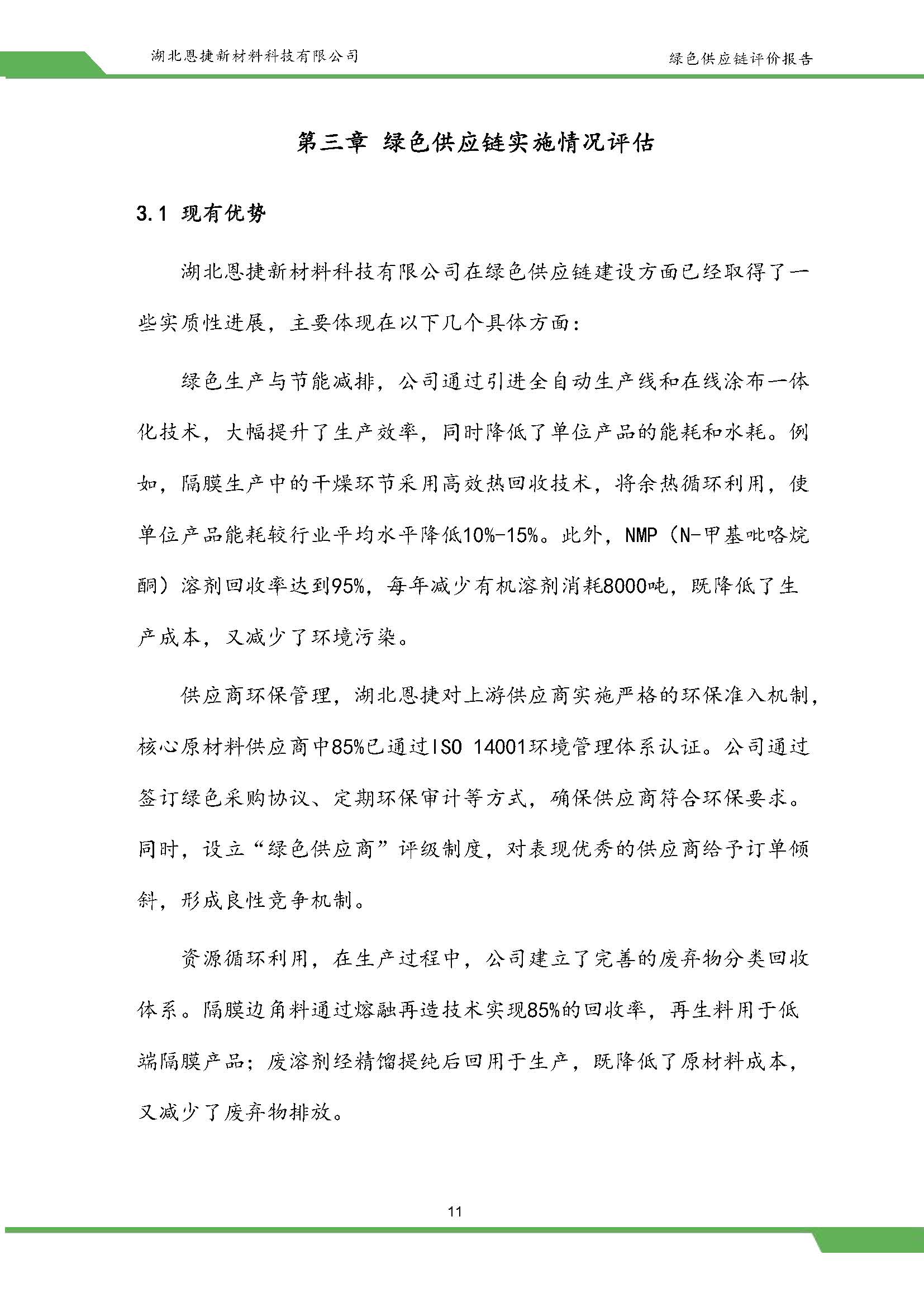 湖北恩捷新材料科技有限公司

绿色供应链评价报告

第三章 绿色供应链实施情况评估

3.1 现有优势

湖北恩捷新材料科技有限公司在绿色供应链建设方面已经取得了一些实质性进展，主要体现在以下几个具体方面：

绿色生产与节能减排，公司通过引进全自动生产线和在线涂布一体化技术，大幅提升了生产效率，同时降低了单位产品的能耗和水耗。例如，隔膜生产中的干燥环节采用高效热回收技术，将余热循环利用，使单位产品能耗较行业平均水平降低10%-15%。此外，NMP（N-甲基吡咯烷酮）溶剂回收率达到95%，每年减少有机溶剂消耗8000吨，既降低了生产成本，又减少了环境污染。

供应商环保管理，湖北恩捷对上游供应商实施严格的环保准入机制，核心原材料供应商中85%已通过ISO 14001环境管理体系认证。公司通过签订绿色采购协议、定期环保审计等方式，确保供应商符合环保要求。同时，设立“绿色供应商”评级制度，对表现优秀的供应商给予订单倾斜，形成良性竞争机制。

资源循环利用，在生产过程中，公司建立了完善的废弃物分类回收体系。隔膜边角料通过熔融再造技术实现85%的回收率，再生料用于低端隔膜产品；废溶剂经精馏提纯后回用于生产，既降低了原材料成本，又减少了废弃物排放。

11